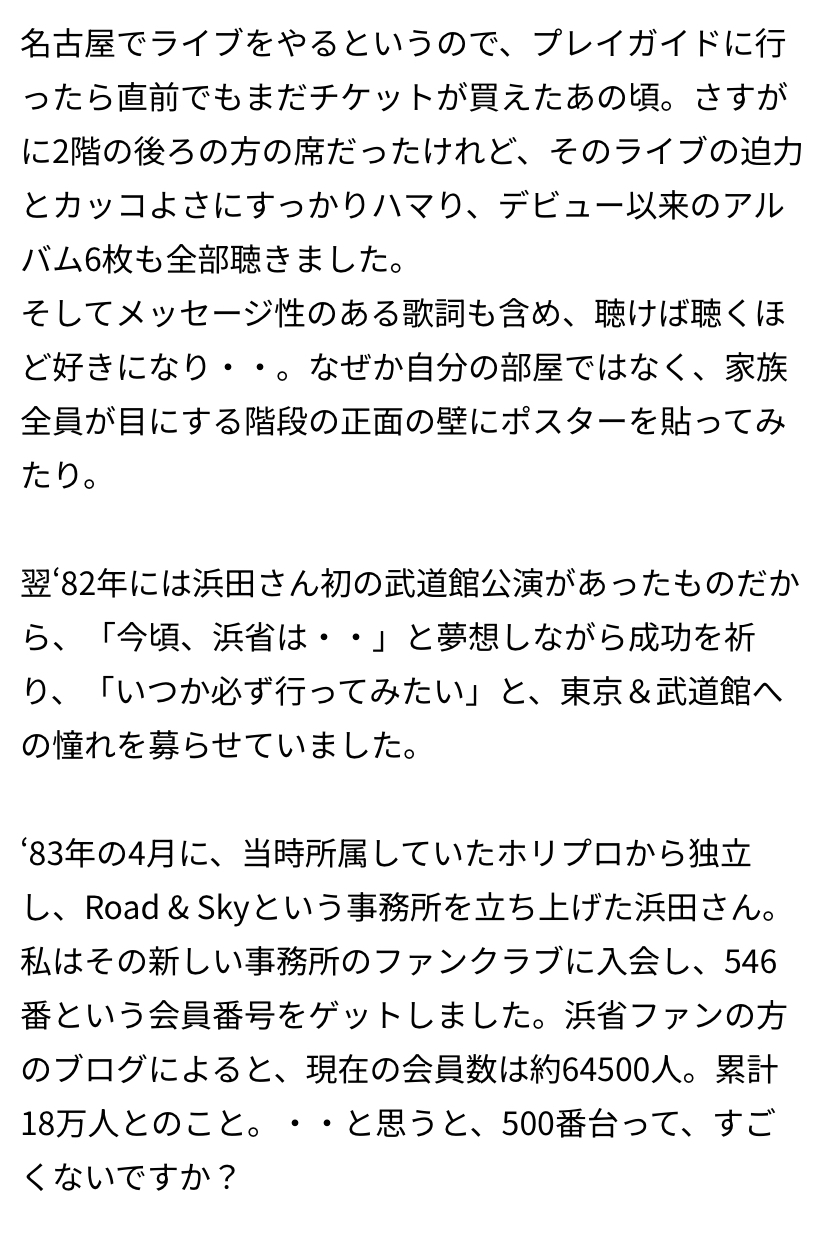 名古屋でライブをやるというので、プレイガイドに行ったら直前でもまだチケットが買えたあの頃。さすがに2階の後ろの方の席だったけれど、そのライブの迫力とカッコよさにすっかりハマり、デビュー以来のアルバム6枚も全部聴きました。
そしてメッセージ性のある歌詞も含め、聴けば聴くほど好きになり・・。なぜか自分の部屋ではなく、家族全員が目にする階段の正面の壁にポスターを貼ってみたり。

翌‘82年には浜田さん初の武道館公演があったものだから、「今頃、浜省は・・」と夢想しながら成功を祈り、「いつか必ず行ってみたい」と、東京＆武道館への憧れを募らせていました。

‘83年の4月に、当時所属していたホリプロから独立し、Road & Skyという事務所を立ち上げた浜田さん。私はその新しい事務所のファンクラブに入会し、546番という会員番号をゲットしました。浜省ファンの方のブログによると、現在の会員数は約64500人。累計18万人とのこと。・・と思うと、500番台って、すごくないですか？